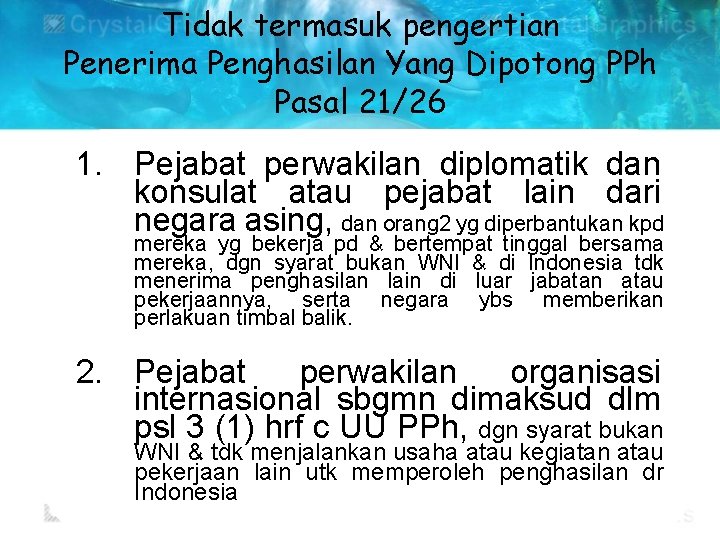 CrystalGraphics

Tidak termasuk pengertian Penerima Penghasilan Yang Dipotong PPh Pasal 21/26

1. Pejabat perwakilan diplomatik dan konsulat atau pejabat lain dari negara asing, dan orang2 yg diperbantukan kpd mereka yg bekerja pd & bertempat tinggal bersama mereka, dgn syarat bukan WNI & di Indonesia tdk menerima penghasilan lain di luar jabatan atau pekerjaannya, serta negara ybs memberikan perlakuan timbal balik.

2. Pejabat perwakilan organisasi internasional sbgmn dimaksud dlm psl 3 (1) hrf c UU PPh, dgn syarat bukan WNI & tdk menjalankan usaha atau kegiatan atau pekerjaan lain utk memperoleh penghasilan dr Indonesia